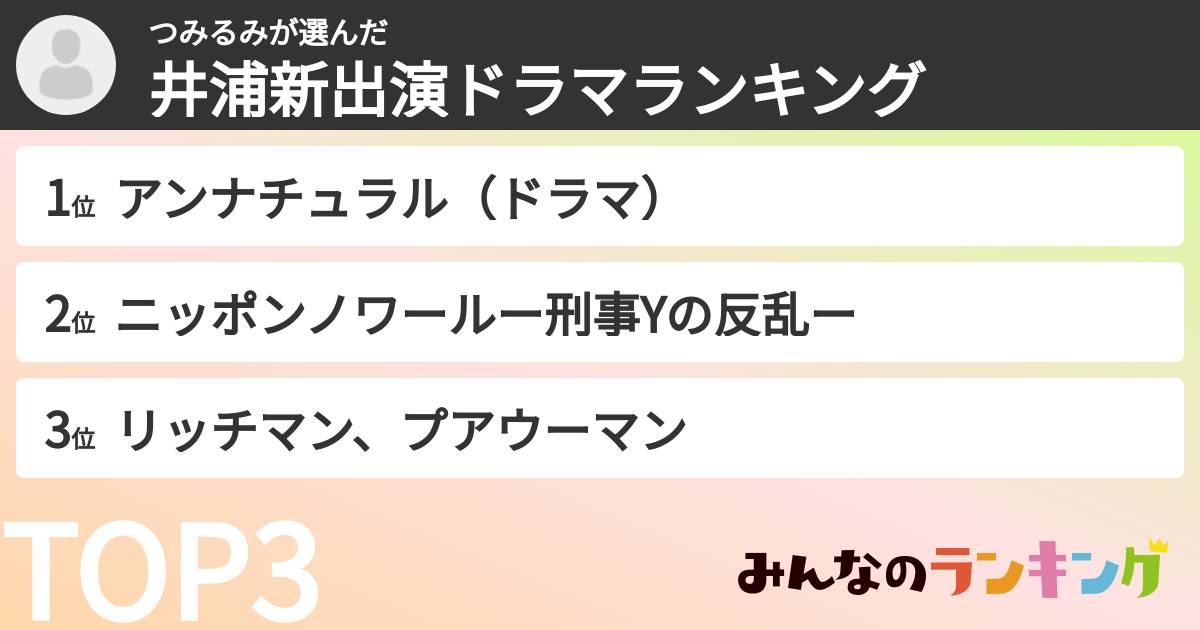 つみるみが選んだ
井浦新出演ドラマランキング

1位 アンナチュラル（ドラマ）

2位 ニッポンノワールー刑事Yの反乱ー

3位 リッチマン、プアウーマン

TOP3

みんなのランキング